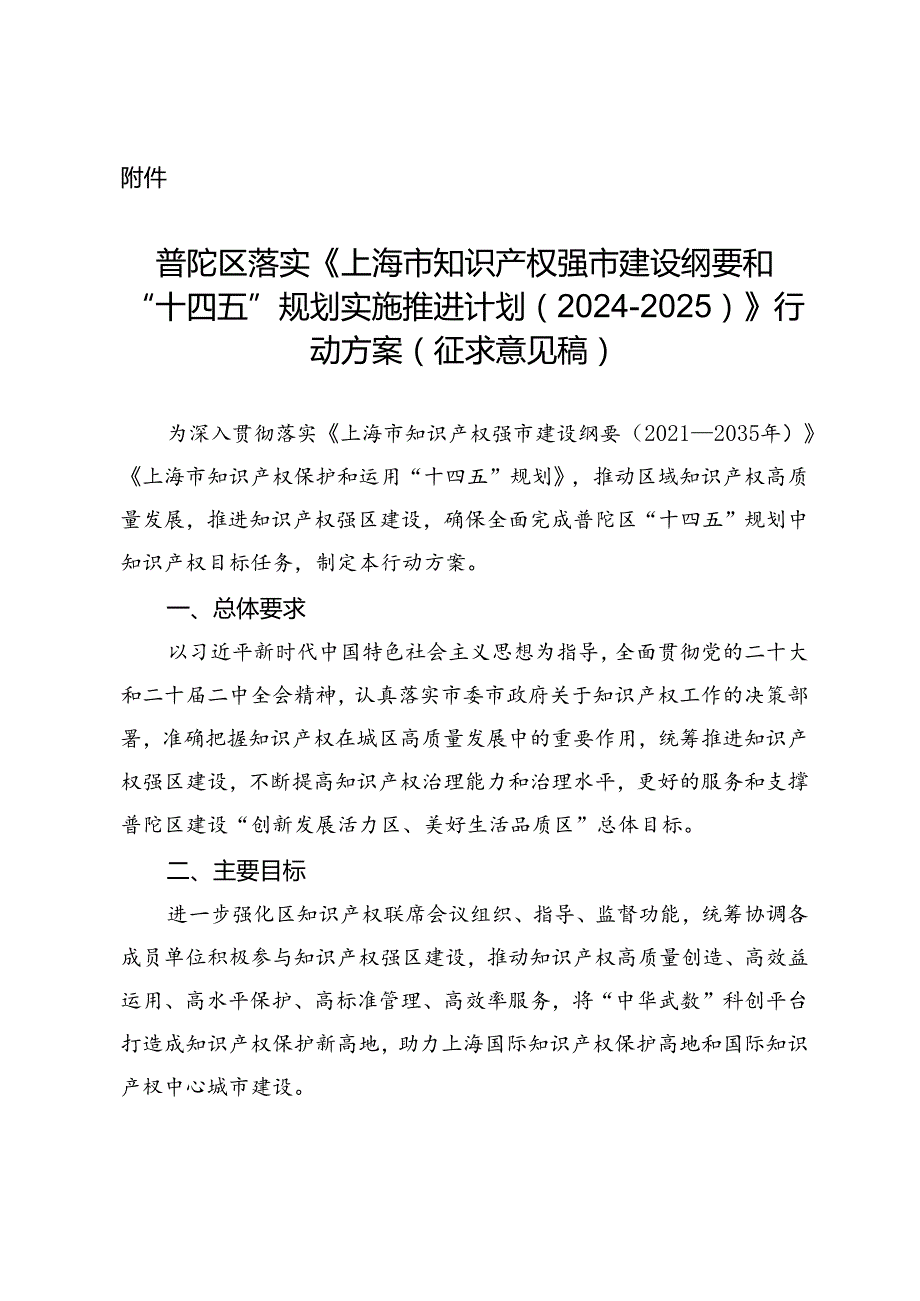 附件

普陀区落实《上海市知识产权强市建设纲要和“十四五”规划实施推进计划（2024-2025）》行动方案（征求意见稿）

为深入贯彻落实《上海市知识产权强市建设纲要（2021—2035年）》《上海市知识产权保护和运用“十四五”规划》，推动区域知识产权高质量发展，推进知识产权强区建设，确保全面完成普陀区“十四五”规划中知识产权目标任务，制定本行动方案。

一、总体要求

以习近平新时代中国特色社会主义思想为指导，全面贯彻党的二十大和二十届二中全会精神，认真落实市委市政府关于知识产权工作的决策部署，准确把握知识产权在城区高质量发展中的重要作用，统筹推进知识产权强区建设，不断提高知识产权治理能力和治理水平，更好的服务和支撑普陀区建设“创新发展活力区、美好生活品质区”总体目标。

二、主要目标

进一步强化区知识产权联席会议组织、指导、监督功能，统筹协调各成员单位积极参与知识产权强区建设，推动知识产权高质量创造、高效益运用、高水平保护、高标准管理、高效率服务，将“中华武数”科创平台打造成知识产权保护新高地，助力上海国际知识产权保护高地和国际知识产权中心城市建设。